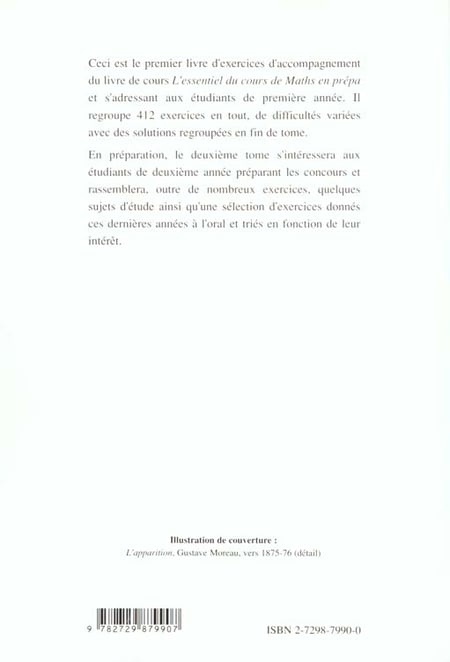 Ceci est le premier livre d'exercices d'accompagnement du livre de cours L'essentiel du cours de Maths en prépa et s'adressant aux étudiants de première année. Il regroupe 412 exercices en tout, de difficultés variées avec des solutions regroupées en fin de tome.

En préparation, le deuxième tome s'intéressera aux étudiants de deuxième année préparant les concours et rassemblera, outre de nombreux exercices, quelques sujets d'étude ainsi qu'une sélection d'exercices donnés ces dernières années à l'oral et triés en fonction de leur intérêt.

Illustration de couverture :
L'apparition, Gustave Moreau, vers 1875-76 (détail)

9 782729 879907

ISBN 2-7298-7990-0